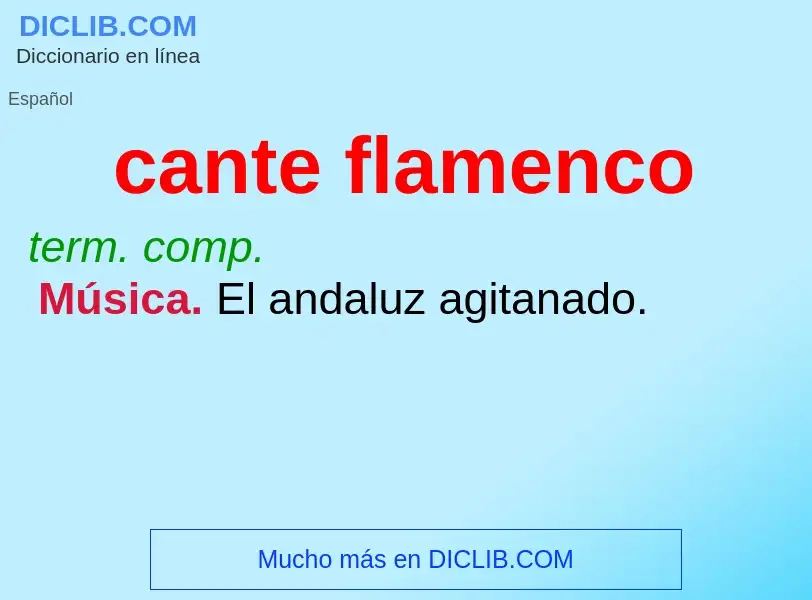 DICLIB.COM
Diccionario en línea

Español

cante flamenco

term. comp.

Música. El andaluz agitanado.

Mucho más en DICLIB.COM